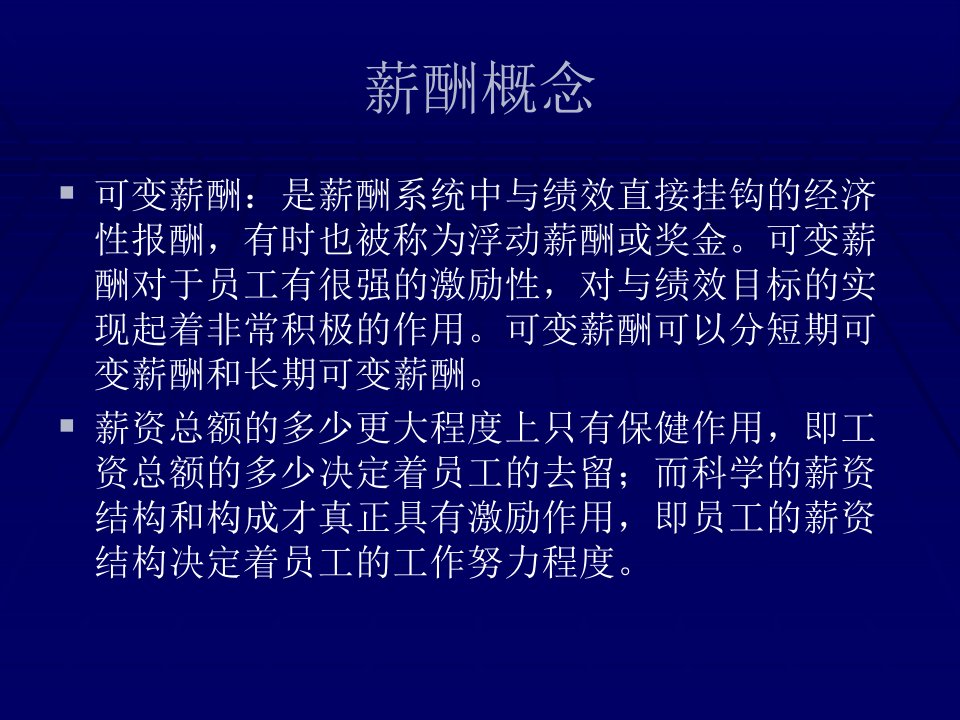 薪酬概念

• 可变薪酬：是薪酬系统中与绩效直接挂钩的经济性报酬，有时也被称为浮动薪酬或奖金。可变薪酬对于员工有很强的激励性，对与绩效目标的实现起着非常积极的作用。可变薪酬可以分短期可变薪酬和长期可变薪酬。

• 薪资总额的多少更大程度上只有保健作用，即工资总额的多少决定着员工的去留；而科学的薪资结构和构成才真正具有激励作用，即员工的薪资结构决定着员工的工作努力程度。